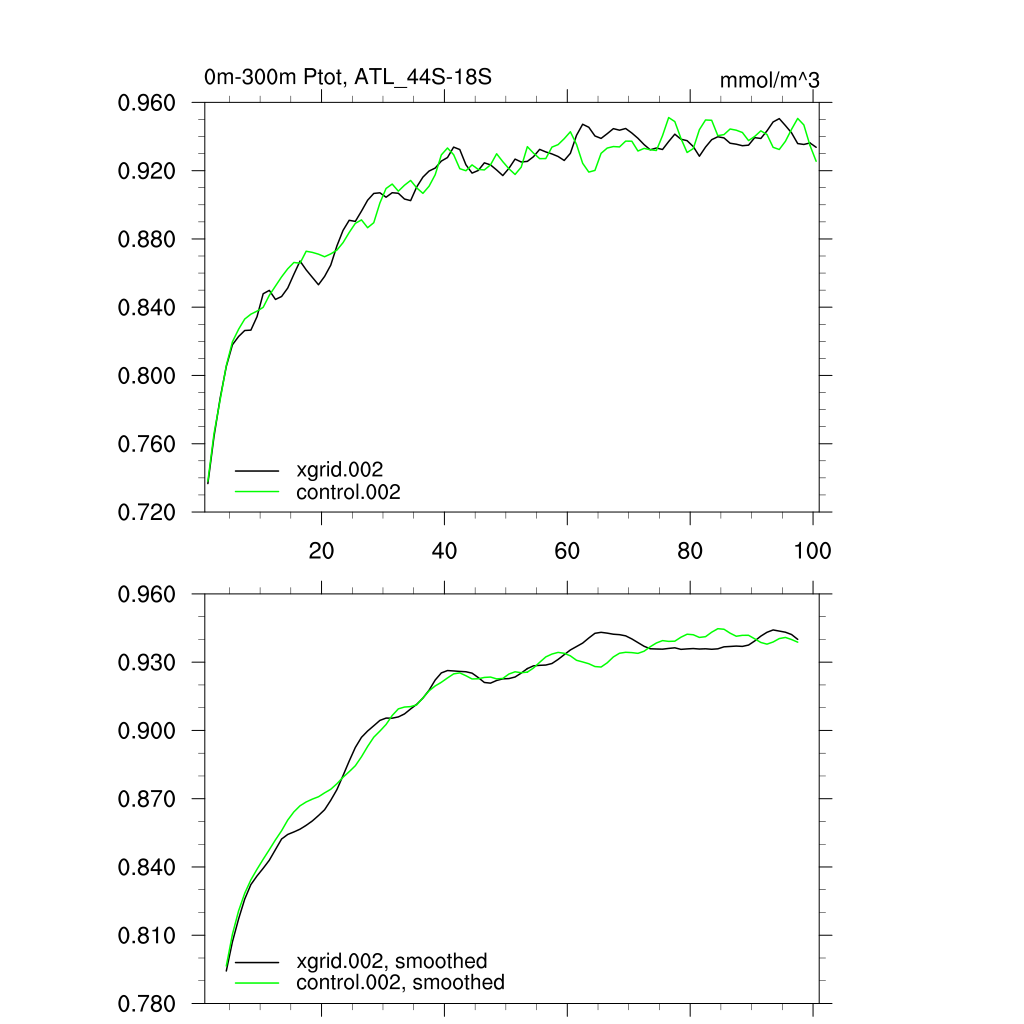 0m-300m Ptot, ATL_44S-18S

mmol/m^3

0.960
0.920
0.880
0.840
0.800
0.760
0.720

xgrid.002
control.002

20
40
60
80
100

0.960
0.930
0.900
0.870
0.840
0.810
0.780

xgrid.002, smoothed
control.002, smoothed